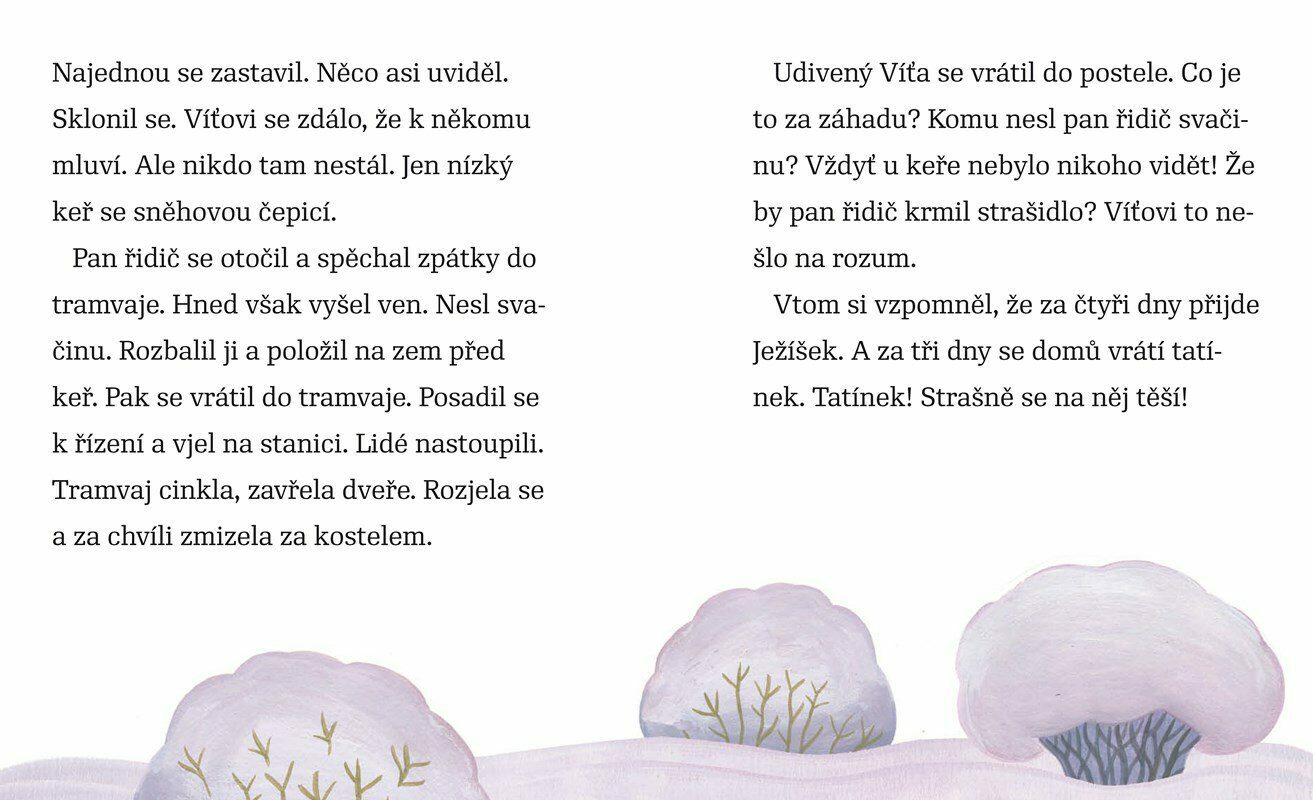 Najednou se zastavil. Něco asi uviděl. Sklonil se. Víťovi se zdálo, že k někomu mluví. Ale nikdo tam nestál. Jen nízký keř se sněhovou čepicí.

Pan řidič se otočil a spěchal zpátky do tramvaje. Hned však vyšel ven. Nesl svačinu. Rozbalil ji a položil na zem před keř. Pak se vrátil do tramvaje. Posadil se k řízení a vjel na stanici. Lidé nastoupili. Tramvaj cinkla, zavřela dveře. Rozjela se a za chvíli zmizela za kostelem.

Udivený Víťa se vrátil do postele. Co je to za záhadu? Komu nesl pan řidič svačinu? Vždyť u keře nebylo nikoho vidět! Že by pan řidič krmil strašidlo? Víťovi to nešlo na rozum.

Vtom si vzpomněl, že za čtyři dny přijde Ježíšek. A za tři dny se domů vrátí tatínek. Tatínek! Strašně se na něj těší!